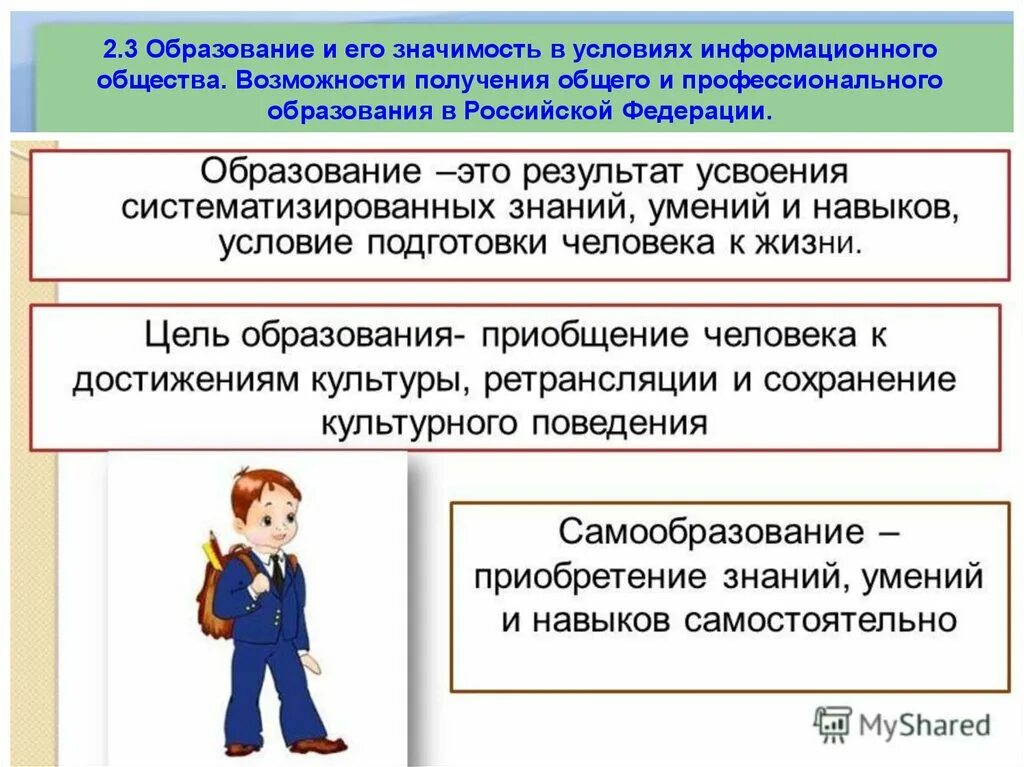 2.3 Образование и его значимость в условиях информационного общества. Возможности получения общего и профессионального образования в Российской Федерации.

Образование –это результат усвоения систематизированных знаний, умений и навыков, условие подготовки человека к жизни.

Цель образования- приобщение человека к достижениям культуры, ретрансляции и сохранение культурного поведения

Самообразование – приобретение знаний, умений и навыков самостоятельно

MyShared